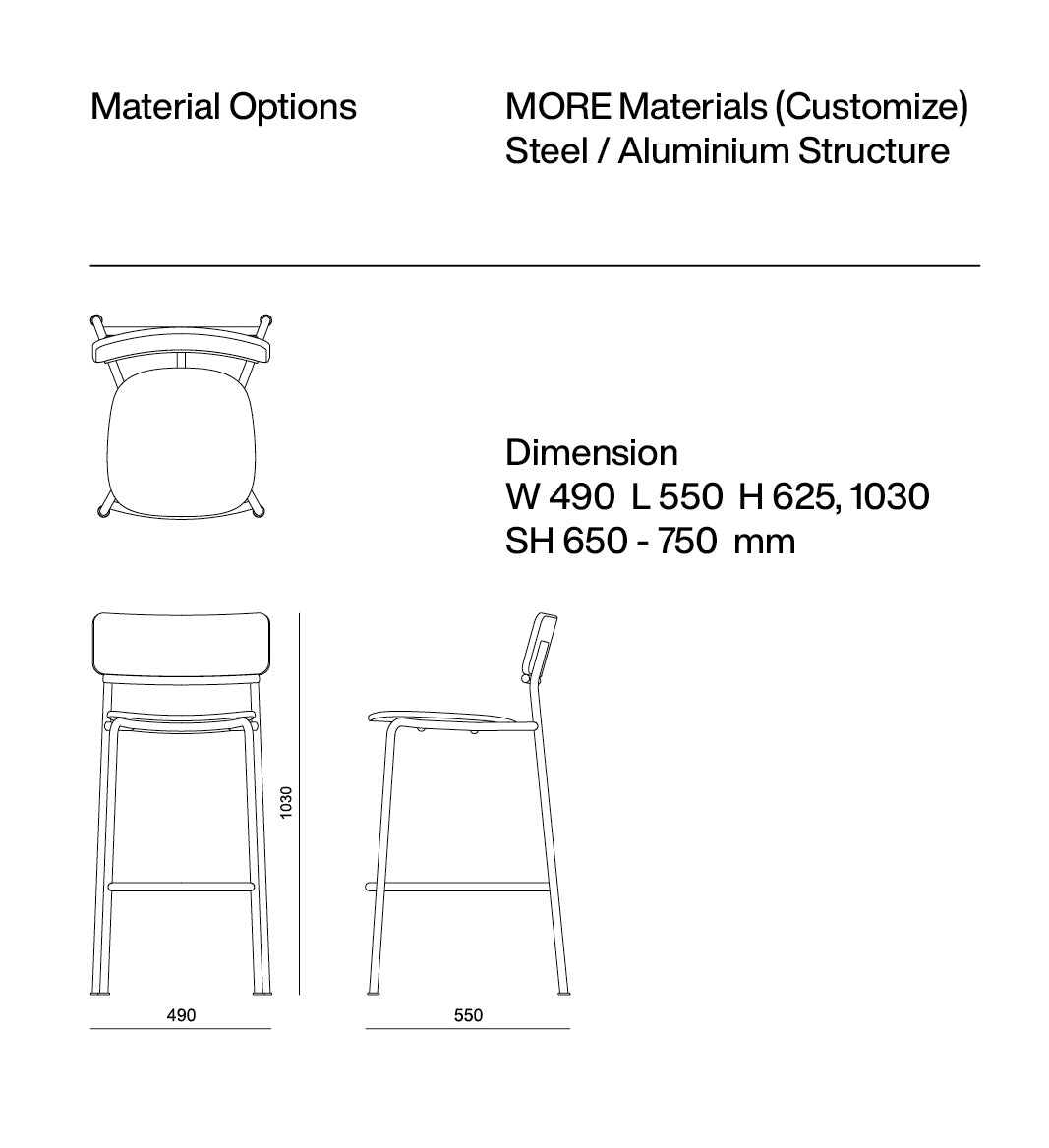 Material Options

MORE Materials (Customize)
Steel / Aluminium Structure

Dimension
W 490  L 550  H 625, 1030
SH 650 - 750  mm

1030

490

550